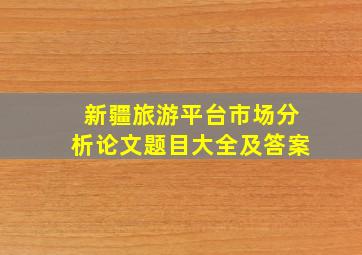 新疆旅游平台市场分析论文题目大全及答案